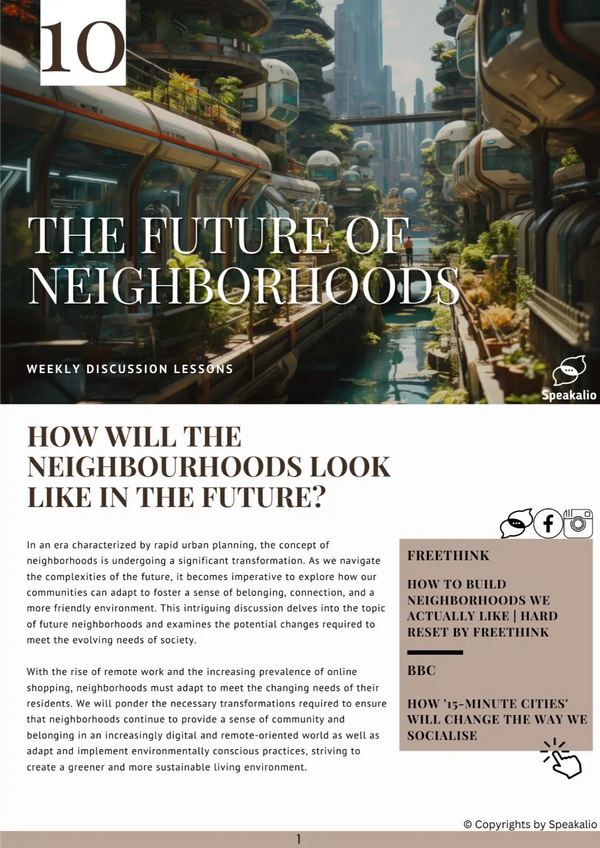 10

THE FUTURE OF NEIGHBORHOODS

WEEKLY DISCUSSION LESSONS

Speakalio

HOW WILL THE NEIGHBOURHOODS LOOK LIKE IN THE FUTURE?

In an era characterized by rapid urban planning, the concept of neighborhoods is undergoing a significant transformation. As we navigate the complexities of the future, it becomes imperative to explore how our communities can adapt to foster a sense of belonging, connection, and a more friendly environment. This intriguing discussion delves into the topic of future neighborhoods and examines the potential changes required to meet the evolving needs of society.

With the rise of remote work and the increasing prevalence of online shopping, neighborhoods must adapt to meet the changing needs of their residents. We will ponder the necessary transformations required to ensure that neighborhoods continue to provide a sense of community and belonging in an increasingly digital and remote-oriented world as well as adapt and implement environmentally conscious practices, striving to create a greener and more sustainable living environment.

FREETHINK

HOW TO BUILD NEIGHBORHOODS WE ACTUALLY LIKE | HARD RESET BY FREETHINK

BBC

HOW '15-MINUTE CITIES' WILL CHANGE THE WAY WE SOCIALISE

© Copyrights by Speakalio

1